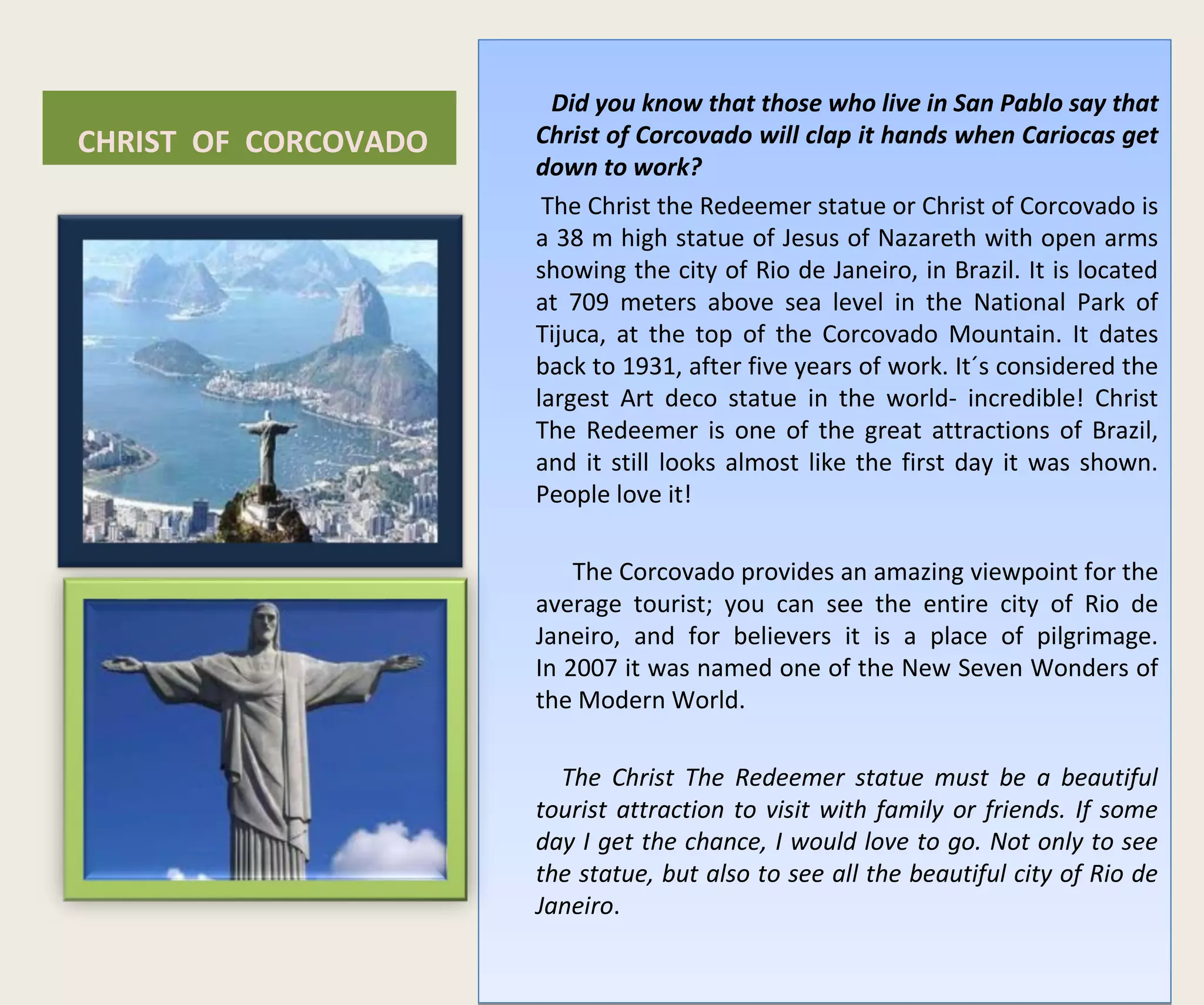 CHRIST OF CORCOVADO

Did you know that those who live in San Pablo say that Christ of Corcovado will clap it hands when Cariocas get down to work?

The Christ the Redeemer statue or Christ of Corcovado is a 38 m high statue of Jesus of Nazareth with open arms showing the city of Rio de Janeiro, in Brazil. It is located at 709 meters above sea level in the National Park of Tijuca, at the top of the Corcovado Mountain. It dates back to 1931, after five years of work. It´s considered the largest Art deco statue in the world- incredible! Christ The Redeemer is one of the great attractions of Brazil, and it still looks almost like the first day it was shown. People love it!

The Corcovado provides an amazing viewpoint for the average tourist; you can see the entire city of Rio de Janeiro, and for believers it is a place of pilgrimage. In 2007 it was named one of the New Seven Wonders of the Modern World.

The Christ The Redeemer statue must be a beautiful tourist attraction to visit with family or friends. If some day I get the chance, I would love to go. Not only to see the statue, but also to see all the beautiful city of Rio de Janeiro.